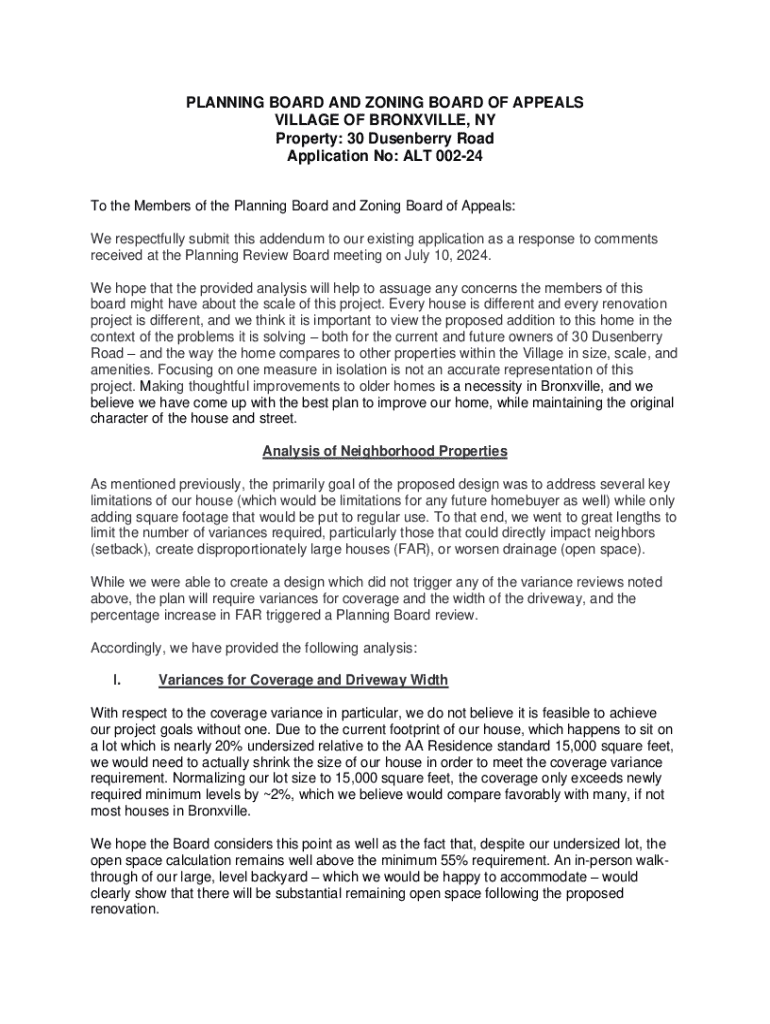 PLANNING BOARD AND ZONING BOARD OF APPEALS
VILLAGE OF BRONXVILLE, NY
Property: 30 Dusenberry Road
Application No: ALT 002-24

To the Members of the Planning Board and Zoning Board of Appeals:

We respectfully submit this addendum to our existing application as a response to comments received at the Planning Review Board meeting on July 10, 2024.

We hope that the provided analysis will help to assuage any concerns the members of this board might have about the scale of this project. Every house is different and every renovation project is different, and we think it is important to view the proposed addition to this home in the context of the problems it is solving – both for the current and future owners of 30 Dusenberry Road – and the way the home compares to other properties within the Village in size, scale, and amenities. Focusing on one measure in isolation is not an accurate representation of this project. Making thoughtful improvements to older homes is a necessity in Bronxville, and we believe we have come up with the best plan to improve our home, while maintaining the original character of the house and street.

Analysis of Neighborhood Properties

As mentioned previously, the primarily goal of the proposed design was to address several key limitations of our house (which would be limitations for any future homebuyer as well) while only adding square footage that would be put to regular use. To that end, we went to great lengths to limit the number of variances required, particularly those that could directly impact neighbors (setback), create disproportionately large houses (FAR), or worsen drainage (open space).

While we were able to create a design which did not trigger any of the variance reviews noted above, the plan will require variances for coverage and the width of the driveway, and the percentage increase in FAR triggered a Planning Board review.

Accordingly, we have provided the following analysis:

I. Variances for Coverage and Driveway Width

With respect to the coverage variance in particular, we do not believe it is feasible to achieve our project goals without one. Due to the current footprint of our house, which happens to sit on a lot which is nearly 20% undersized relative to the AA Residence standard 15,000 square feet, we would need to actually shrink the size of our house in order to meet the coverage variance requirement. Normalizing our lot size to 15,000 square feet, the coverage only exceeds newly required minimum levels by ~2%, which we believe would compare favorably with many, if not most houses in Bronxville.

We hope the Board considers this point as well as the fact that, despite our undersized lot, the open space calculation remains well above the minimum 55% requirement. An in-person walk-through of our large, level backyard – which we would be happy to accommodate – would clearly show that there will be substantial remaining open space following the proposed renovation.